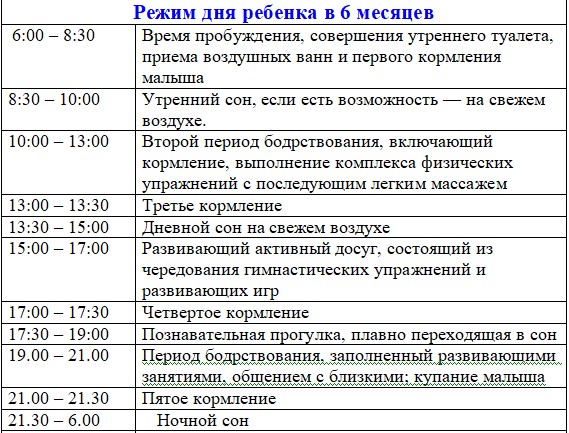 Режим дня ребенка в 6 месяцев

| | |
|---|---|
| 6:00 – 8:30 | Время пробуждения, совершения утреннего туалета, приема воздушных ванн и первого кормления малыша |
| 8:30 – 10:00 | Утренний сон, если есть возможность — на свежем воздухе. |
| 10:00 – 13:00 | Второй период бодрствования, включающий кормление, выполнение комплекса физических упражнений с последующим легким массажем |
| 13:00 – 13:30 | Третье кормление |
| 13:30 – 15:00 | Дневной сон на свежем воздухе |
| 15:00 – 17:00 | Развивающий активный досуг, состоящий из чередования гимнастических упражнений и развивающих игр |
| 17:00 – 17:30 | Четвертое кормление |
| 17:30 – 19:00 | Познавательная прогулка, плавно переходящая в сон |
| 19.00 – 21.00 | Период бодрствования, заполненный развивающими занятиями, общением с близкими; купание малыша |
| 21.00 – 21.30 | Пятое кормление |
| 21.30 – 6.00 | Ночной сон |